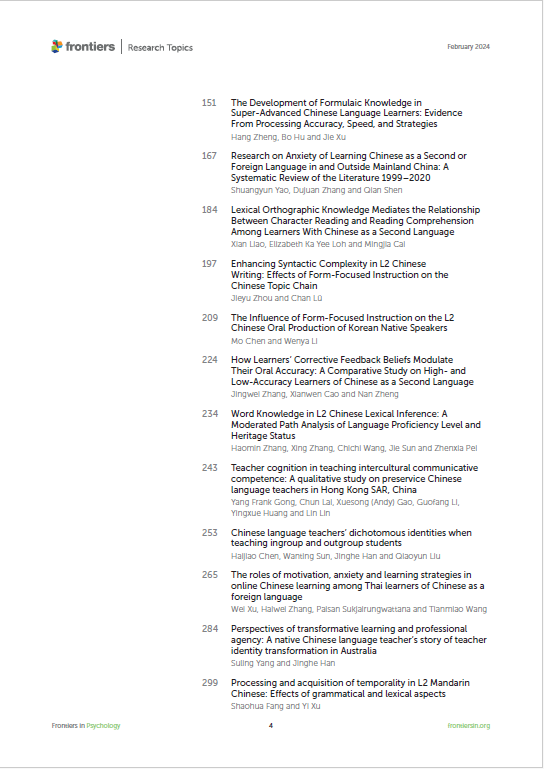 frontiers | Research Topics

February 2024

151 The Development of Formulaic Knowledge in Super-Advanced Chinese Language Learners: Evidence From Processing Accuracy, Speed, and Strategies
Hang Zheng, Bo Hu and Jie Xu

167 Research on Anxiety of Learning Chinese as a Second or Foreign Language in and Outside Mainland China: A Systematic Review of the Literature 1999–2020
Shuangyun Yao, Dujuan Zhang and Qian Shen

184 Lexical Orthographic Knowledge Mediates the Relationship Between Character Reading and Reading Comprehension Among Learners With Chinese as a Second Language
Xian Liao, Elizabeth Ka Yee Loh and Mingjia Cai

197 Enhancing Syntactic Complexity in L2 Chinese Writing: Effects of Form-Focused Instruction on the Chinese Topic Chain
Jieyu Zhou and Chan Lü

209 The Influence of Form-Focused Instruction on the L2 Chinese Oral Production of Korean Native Speakers
Mo Chen and Wenya Li

224 How Learners' Corrective Feedback Beliefs Modulate Their Oral Accuracy: A Comparative Study on High- and Low-Accuracy Learners of Chinese as a Second Language
Jingwei Zhang, Xianwen Cao and Nan Zheng

234 Word Knowledge in L2 Chinese Lexical Inference: A Moderated Path Analysis of Language Proficiency Level and Heritage Status
Haomin Zhang, Xing Zhang, Chichi Wang, Jie Sun and Zhenxia Pei

243 Teacher cognition in teaching intercultural communicative competence: A qualitative study on preservice Chinese language teachers in Hong Kong SAR, China
Yang Frank Gong, Chun Lai, Xuesong (Andy) Gao, Guofang Li, Yingxue Huang and Lin Lin

253 Chinese language teachers' dichotomous identities when teaching ingroup and outgroup students
Haijiao Chen, Wanting Sun, Jinghe Han and Qiaoyun Liu

265 The roles of motivation, anxiety and learning strategies in online Chinese learning among Thai learners of Chinese as a foreign language
Wei Xu, Haiwei Zhang, Paisan Sukjairungwattana and Tianmiao Wang

284 Perspectives of transformative learning and professional agency: A native Chinese language teacher's story of teacher identity transformation in Australia
Suling Yang and Jinghe Han

299 Processing and acquisition of temporality in L2 Mandarin Chinese: Effects of grammatical and lexical aspects
Shaohua Fang and Yi Xu

Frontiers in Psychology

4

frontiersin.org